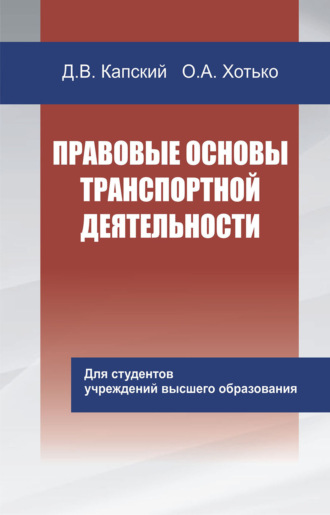 Д.В. Капский О.А. Хотько

ПРАВОВЫЕ ОСНОВЫ ТРАНСПОРТНОЙ ДЕЯТЕЛЬНОСТИ

Для студентов учреждений высшего образования